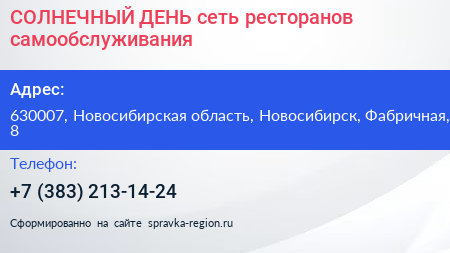 СОЛНЕЧНЫЙ ДЕНЬ сеть ресторанов самообслуживания

Адрес:

630007, Новосибирская область, Новосибирск, Фабричная, 8

Телефон:

+7 (383) 213-14-24

Сформированно на сайте spravka-region.ru